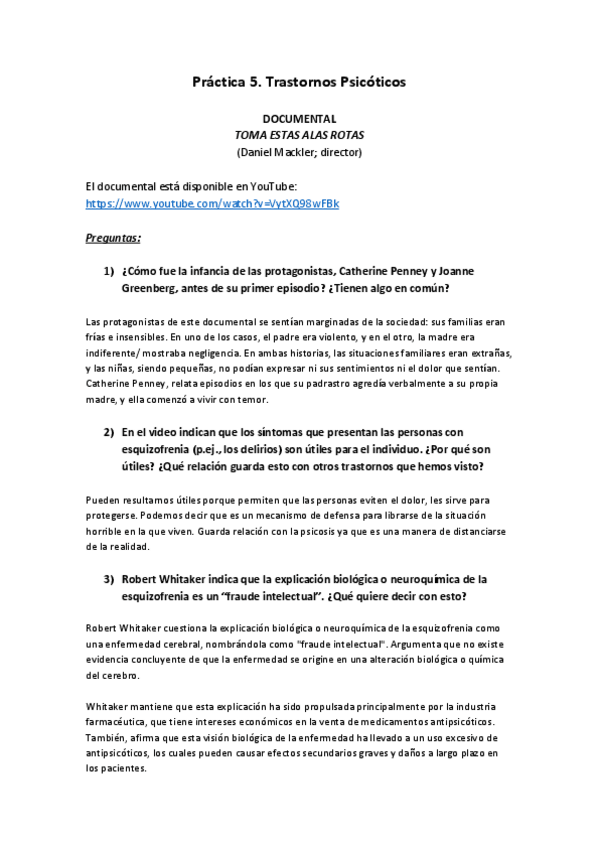 Práctica 5. Trastornos Psicóticos

DOCUMENTAL
TOMA ESTAS ALAS ROTAS
(Daniel Mackler; director)

El documental está disponible en YouTube:
https://www.youtube.com/watch?v=VytXQ98wFBk

Preguntas:

1) ¿Cómo fue la infancia de las protagonistas, Catherine Penney y Joanne Greenberg, antes de su primer episodio? ¿Tienen algo en común?

Las protagonistas de este documental se sentían marginadas de la sociedad: sus familias eran frías e insensibles. En uno de los casos, el padre era violento, y en el otro, la madre era indiferente/ mostraba negligencia. En ambas historias, las situaciones familiares eran extrañas, y las niñas, siendo pequeñas, no podían expresar ni sus sentimientos ni el dolor que sentían. Catherine Penney, relata episodios en los que su padrastro agredía verbalmente a su propia madre, y ella comenzó a vivir con temor.

2) En el video indican que los síntomas que presentan las personas con esquizofrenia (p.ej., los delirios) son útiles para el individuo. ¿Por qué son útiles? ¿Qué relación guarda esto con otros trastornos que hemos visto?

Pueden resultarnos útiles porque permiten que las personas eviten el dolor, les sirve para protegerse. Podemos decir que es un mecanismo de defensa para librarse de la situación horrible en la que viven. Guarda relación con la psicosis ya que es una manera de distanciarse de la realidad.

3) Robert Whitaker indica que la explicación biológica o neuroquímica de la esquizofrenia es un "fraude intelectual". ¿Qué quiere decir con esto?

Robert Whitaker cuestiona la explicación biológica o neuroquímica de la esquizofrenia como una enfermedad cerebral, nombrándola como "fraude intelectual". Argumenta que no existe evidencia concluyente de que la enfermedad se origine en una alteración biológica o química del cerebro.

Whitaker mantiene que esta explicación ha sido propulsada principalmente por la industria farmacéutica, que tiene intereses económicos en la venta de medicamentos antipsicóticos. También, afirma que esta visión biológica de la enfermedad ha llevado a un uso excesivo de antipsicóticos, los cuales pueden causar efectos secundarios graves y daños a largo plazo en los pacientes.